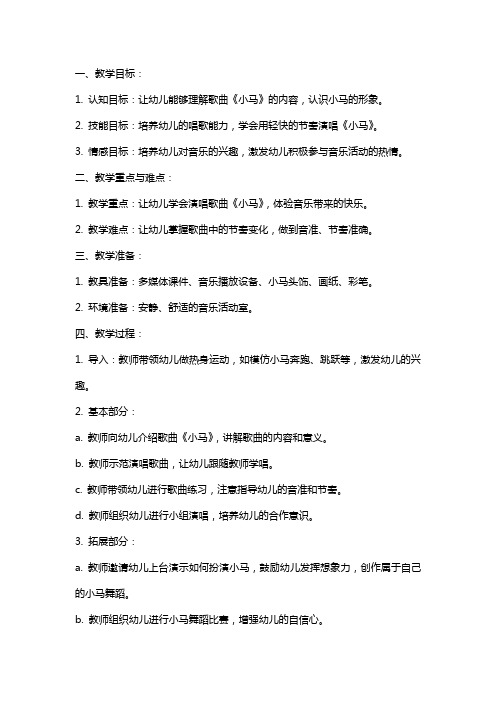 一、教学目标：

1. 认知目标：让幼儿能够理解歌曲《小马》的内容，认识小马的形象。

2. 技能目标：培养幼儿的唱歌能力，学会用轻快的节奏演唱《小马》。

3. 情感目标：培养幼儿对音乐的兴趣，激发幼儿积极参与音乐活动的热情。

二、教学重点与难点：

1. 教学重点：让幼儿学会演唱歌曲《小马》，体验音乐带来的快乐。

2. 教学难点：让幼儿掌握歌曲中的节奏变化，做到音准、节奏准确。

三、教学准备：

1. 教具准备：多媒体课件、音乐播放设备、小马头饰、画纸、彩笔。

2. 环境准备：安静、舒适的音乐活动室。

四、教学过程：

1. 导入：教师带领幼儿做热身运动，如模仿小马奔跑、跳跃等，激发幼儿的兴趣。

2. 基本部分：

a. 教师向幼儿介绍歌曲《小马》，讲解歌曲的内容和意义。

b. 教师示范演唱歌曲，让幼儿跟随教师学唱。

c. 教师带领幼儿进行歌曲练习，注意指导幼儿的音准和节奏。

d. 教师组织幼儿进行小组演唱，培养幼儿的合作意识。

3. 拓展部分：

a. 教师邀请幼儿上台演示如何扮演小马，鼓励幼儿发挥想象力，创作属于自己的小马舞蹈。

b. 教师组织幼儿进行小马舞蹈比赛，增强幼儿的自信心。